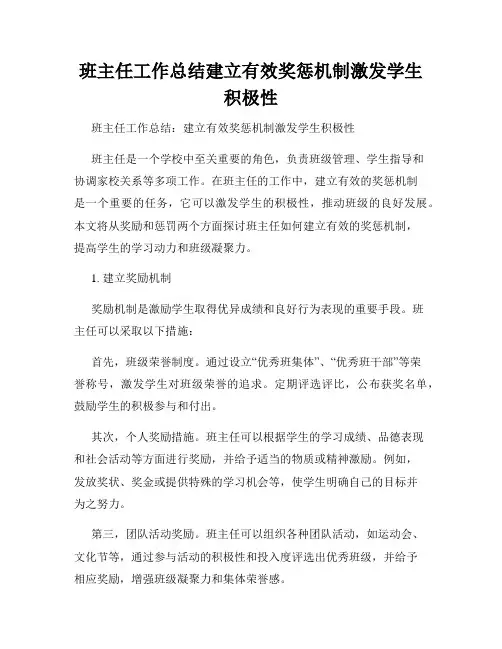 班主任工作总结建立有效奖惩机制激发学生积极性

班主任工作总结：建立有效奖惩机制激发学生积极性

班主任是一个学校中至关重要的角色，负责班级管理、学生指导和协调家校关系等多项工作。在班主任的工作中，建立有效的奖惩机制是一个重要的任务，它可以激发学生的积极性，推动班级的良好发展。本文将从奖励和惩罚两个方面探讨班主任如何建立有效的奖惩机制，提高学生的学习动力和班级凝聚力。

1. 建立奖励机制

奖励机制是激励学生取得优异成绩和良好行为表现的重要手段。班主任可以采取以下措施：

首先，班级荣誉制度。通过设立“优秀班集体”、“优秀班干部”等荣誉称号，激发学生对班级荣誉的追求。定期评选评比，公布获奖名单，鼓励学生的积极参与和付出。

其次，个人奖励措施。班主任可以根据学生的学习成绩、品德表现和社会活动等方面进行奖励，并给予适当的物质或精神激励。例如，发放奖状、奖金或提供特殊的学习机会等，使学生明确自己的目标并为之努力。

第三，团队活动奖励。班主任可以组织各种团队活动，如运动会、文化节等，通过参与活动的积极性和投入度评选出优秀班级，并给予相应奖励，增强班级凝聚力和集体荣誉感。